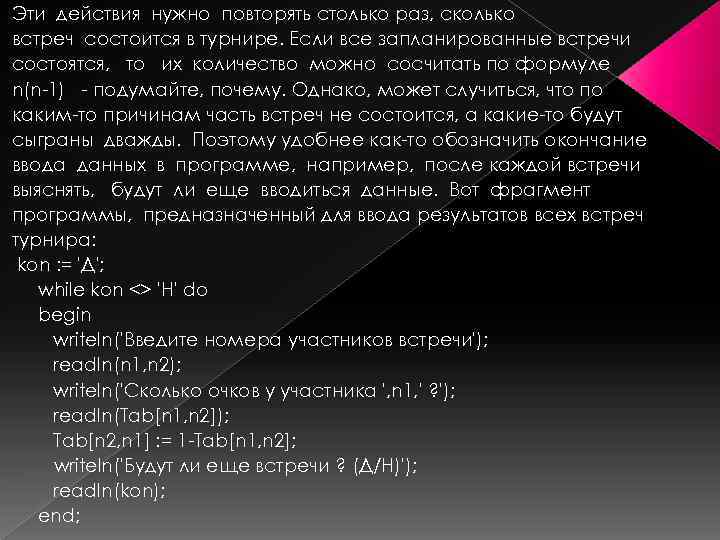 Эти действия нужно повторять столько раз, сколько встреч состоится в турнире. Если все запланированные встречи состоятся, то их количество можно сосчитать по формуле n(n-1) - подумайте, почему. Однако, может случиться, что по каким-то причинам часть встреч не состоится, а какие-то будут сыграны дважды. Поэтому удобнее как-то обозначить окончание ввода данных в программе, например, после каждой встречи выяснять, будут ли еще вводиться данные. Вот фрагмент программы, предназначенный для ввода результатов всех встреч турнира:
kon := 'Д';
while kon <> 'Н' do
begin
writeln('Введите номера участников встречи');
readln(n1,n2);
writeln('Сколько очков у участника ',n1,' ?');
readln(Tab[n1,n2]);
Tab[n2,n1] := 1-Tab[n1,n2];
writeln('Будут ли еще встречи ? (Д/Н)');
readln(kon);
end;